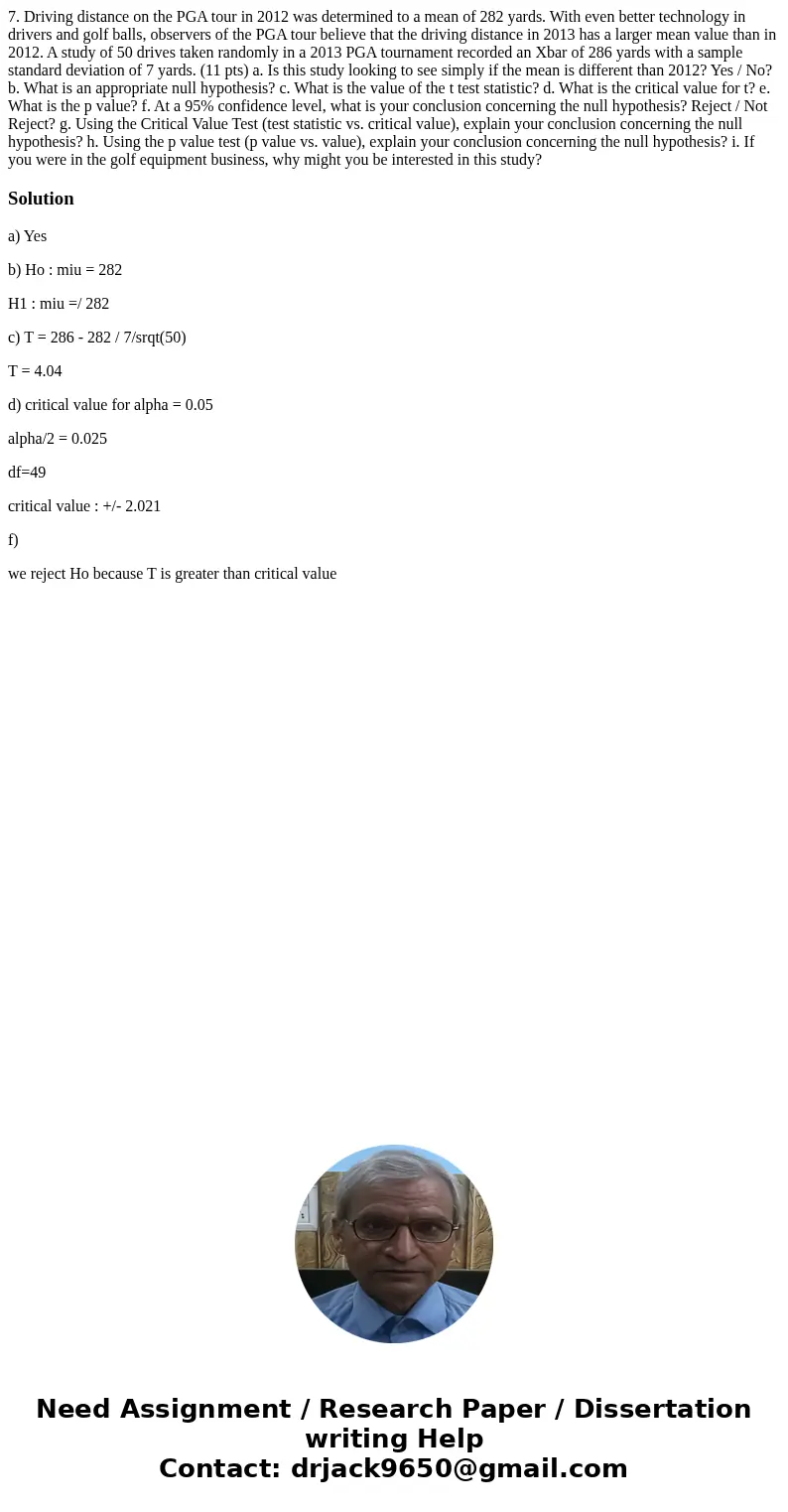 7. Driving distance on the PGA tour in 2012 was determined to a mean of 282 yards. With even better technology in drivers and golf balls, observers of the PGA tour believe that the driving distance in 2013 has a larger mean value than in 2012. A study of 50 drives taken randomly in a 2013 PGA tournament recorded an Xbar of 286 yards with a sample standard deviation of 7 yards. (11 pts) a. Is this study looking to see simply if the mean is different than 2012? Yes / No? b. What is an appropriate null hypothesis? c. What is the value of the t test statistic? d. What is the critical value for t? e. What is the p value? f. At a 95% confidence level, what is your conclusion concerning the null hypothesis? Reject / Not Reject? g. Using the Critical Value Test (test statistic vs. critical value), explain your conclusion concerning the null hypothesis? h. Using the p value test (p value vs. value), explain your conclusion concerning the null hypothesis? i. If you were in the golf equipment business, why might you be interested in this study?

Solution

a) Yes

b) Ho : miu = 282

H1 : miu =/ 282

c) T = 286 - 282 / 7/srqt(50)

T = 4.04

d) critical value for alpha = 0.05

alpha/2 = 0.025

df=49

critical value : +/- 2.021

f)

we reject Ho because T is greater than critical value

Need Assignment / Research Paper / Dissertation writing Help
Contact: drjack9650@gmail.com